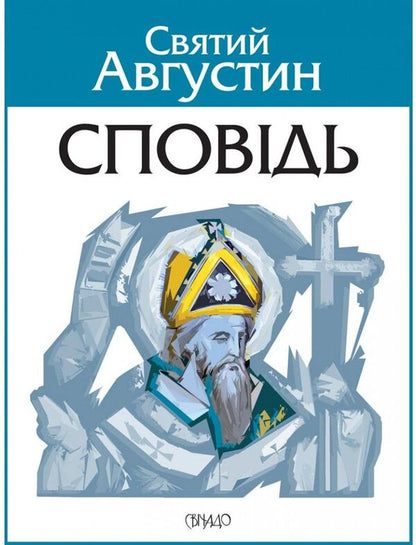 Святий Августин

СПОВІДЬ

СВІЧАДО